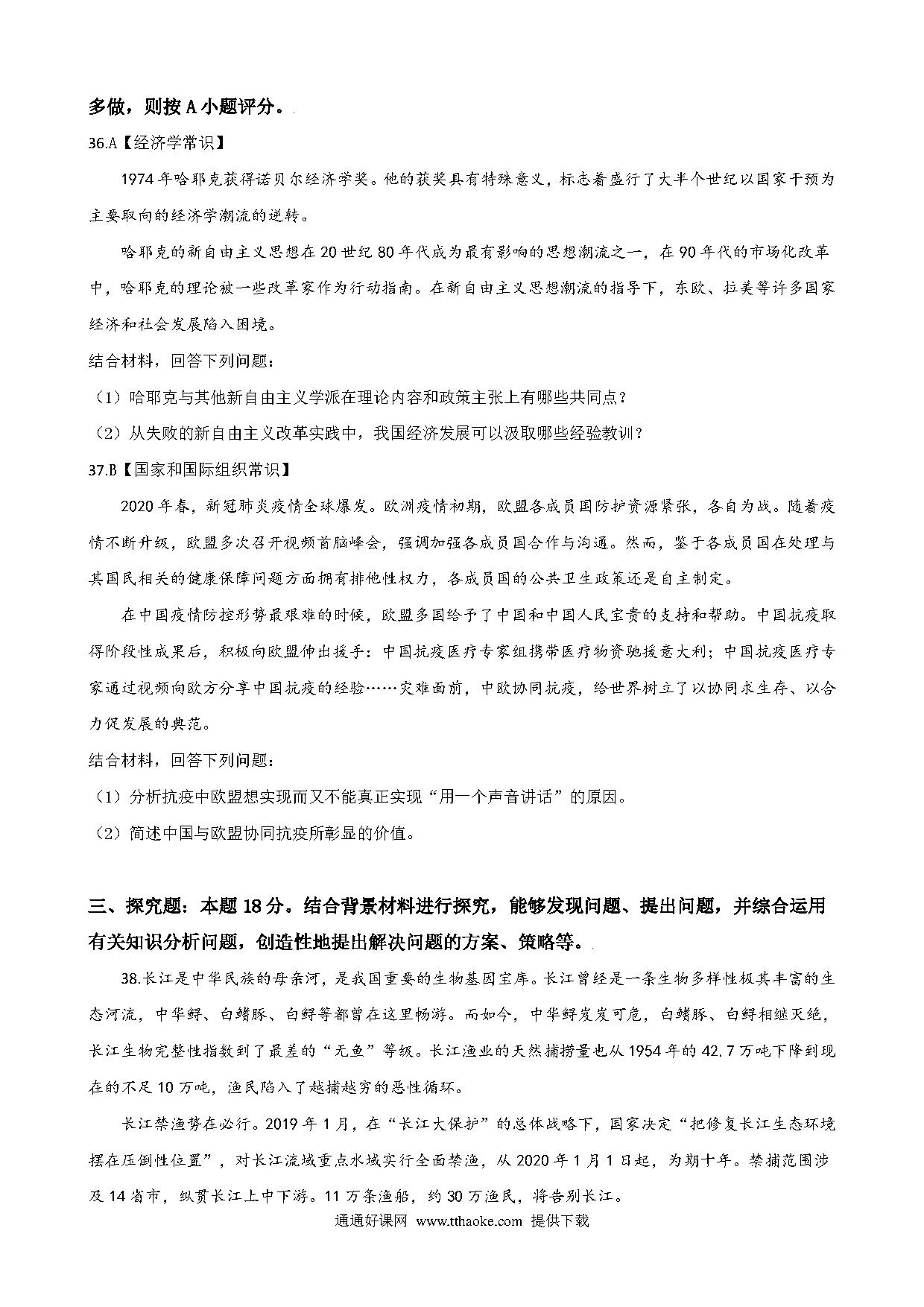 多做，则按 A 小题评分。

36.A【经济学常识】

1974 年哈耶克获得诺贝尔经济学奖。他的获奖具有特殊意义，标志着盛行了大半个世纪以国家干预为主要取向的经济学潮流的逆转。

哈耶克的新自由主义思想在 20 世纪 80 年代成为最有影响的思想潮流之一，在 90 年代的市场化改革中，哈耶克的理论被一些改革家作为行动指南。在新自由主义思想潮流的指导下，东欧、拉美等许多国家经济和社会发展陷入困境。

结合材料，回答下列问题：

（1）哈耶克与其他新自由主义学派在理论内容和政策主张上有哪些共同点？

（2）从失败的新自由主义改革实践中，我国经济发展可以汲取哪些经验教训？

37.B【国家和国际组织常识】

2020 年春，新冠肺炎疫情全球爆发。欧洲疫情初期，欧盟各成员国防护资源紧张，各自为战。随着疫情不断升级，欧盟多次召开视频首脑峰会，强调加强各成员国合作与沟通。然而，鉴于各成员国在处理与其国民相关的健康保障问题方面拥有排他性权力，各成员国的公共卫生政策还是自主制定。

在中国疫情防控形势最艰难的时候，欧盟多国给予了中国和中国人民宝贵的支持和帮助。中国抗疫取得阶段性成果后，积极向欧盟伸出援手：中国抗疫医疗专家组携带医疗物资驰援意大利；中国抗疫医疗专家通过视频向欧方分享中国抗疫的经验……灾难面前，中欧协同抗疫，给世界树立了以协同求生存、以合力促发展的典范。

结合材料，回答下列问题：

（1）分析抗疫中欧盟想实现而又不能真正实现“用一个声音讲话”的原因。

（2）简述中国与欧盟协同抗疫所彰显的价值。

三、探究题：本题 18 分。结合背景材料进行探究，能够发现问题、提出问题，并综合运用有关知识分析问题，创造性地提出解决问题的方案、策略等。

38.长江是中华民族的母亲河，是我国重要的生物基因宝库。长江曾经是一条生物多样性极其丰富的生态河流，中华鲟、白鳍豚、白鲟等都曾在这里畅游。而如今，中华鲟岌岌可危，白鳍豚、白鲟相继灭绝，长江生物完整性指数到了最差的“无鱼”等级。长江渔业的天然捕捞量也从 1954 年的 42.7 万吨下降到现在的不足 10 万吨，渔民陷入了越捕越穷的恶性循环。

长江禁渔势在必行。2019 年 1 月，在“长江大保护”的总体战略下，国家决定“把修复长江生态环境摆在压倒性位置”，对长江流域重点水域实行全面禁渔，从 2020 年 1 月 1 日起，为期十年。禁捕范围涉及 14 省市，纵贯长江上中下游。11 万条渔船，约 30 万渔民，将告别长江。

通通好课网 www.tthaoke.com 提供下载